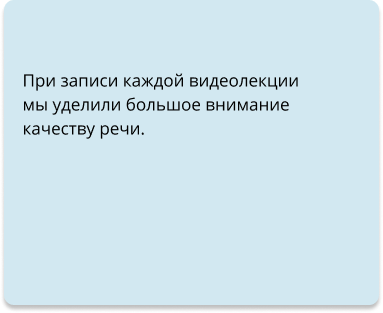 При записи каждой видеолекции мы уделили большое внимание качеству речи.